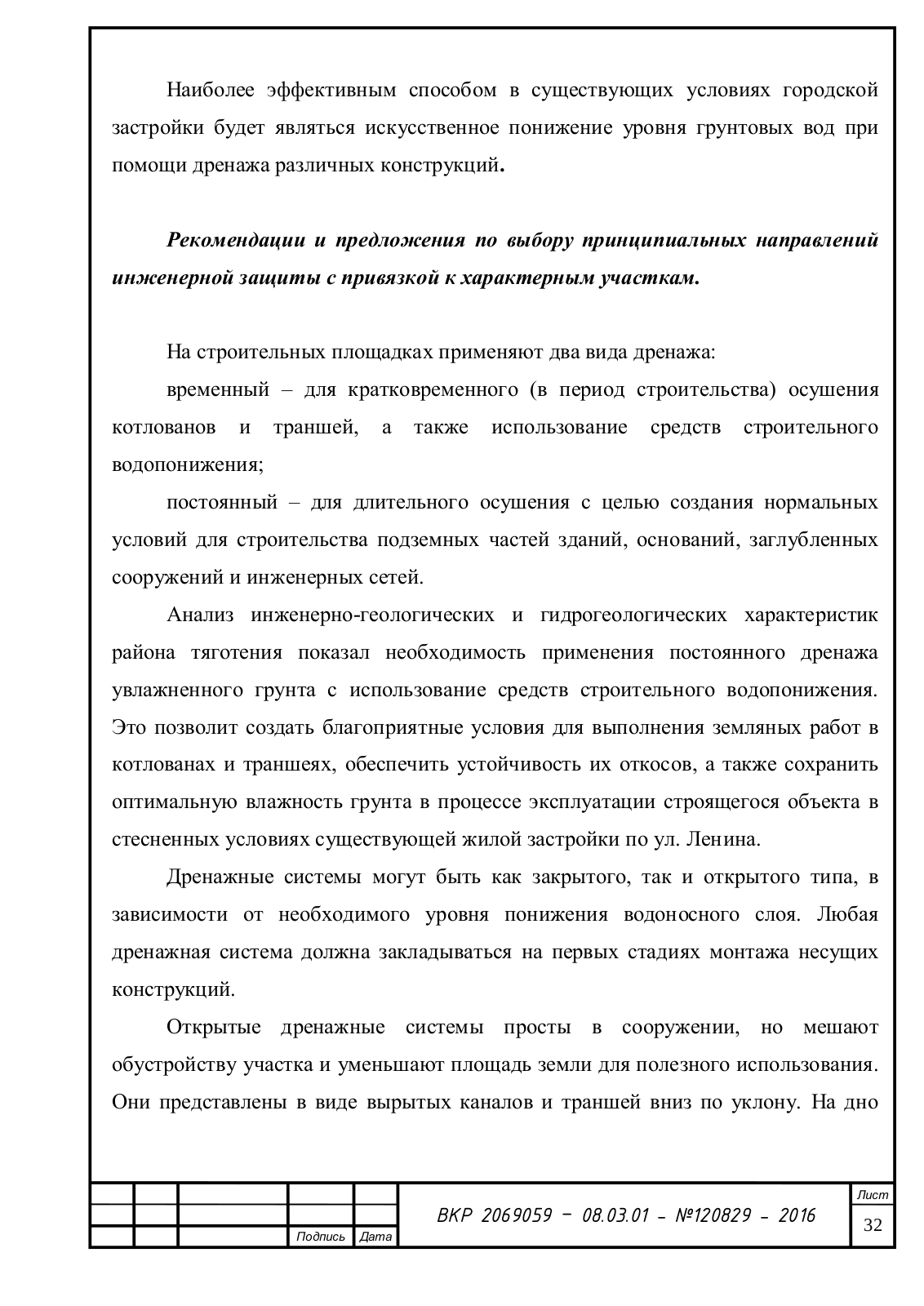 Наиболее эффективным способом в существующих условиях городской застройки будет являться искусственное понижение уровня грунтовых вод при помощи дренажа различных конструкций.

Рекомендации и предложения по выбору принципиальных направлений инженерной защиты с привязкой к характерным участкам.

На строительных площадках применяют два вида дренажа:

временный – для кратковременного (в период строительства) осушения котлованов и траншей, а также использование средств строительного водопонижения;

постоянный – для длительного осушения с целью создания нормальных условий для строительства подземных частей зданий, оснований, заглубленных сооружений и инженерных сетей.

Анализ инженерно-геологических и гидрогеологических характеристик района тяготения показал необходимость применения постоянного дренажа увлажненного грунта с использование средств строительного водопонижения. Это позволит создать благоприятные условия для выполнения земляных работ в котлованах и траншеях, обеспечить устойчивость их откосов, а также сохранить оптимальную влажность грунта в процессе эксплуатации строящегося объекта в стесненных условиях существующей жилой застройки по ул. Ленина.

Дренажные системы могут быть как закрытого, так и открытого типа, в зависимости от необходимого уровня понижения водоносного слоя. Любая дренажная система должна закладываться на первых стадиях монтажа несущих конструкций.

Открытые дренажные системы просты в сооружении, но мешают обустройству участка и уменьшают площадь земли для полезного использования. Они представлены в виде вырытых каналов и траншей вниз по уклону. На дно

Подпись Дата

ВКР 2069059 – 08.03.01 – №120829 – 2016

Лист
32